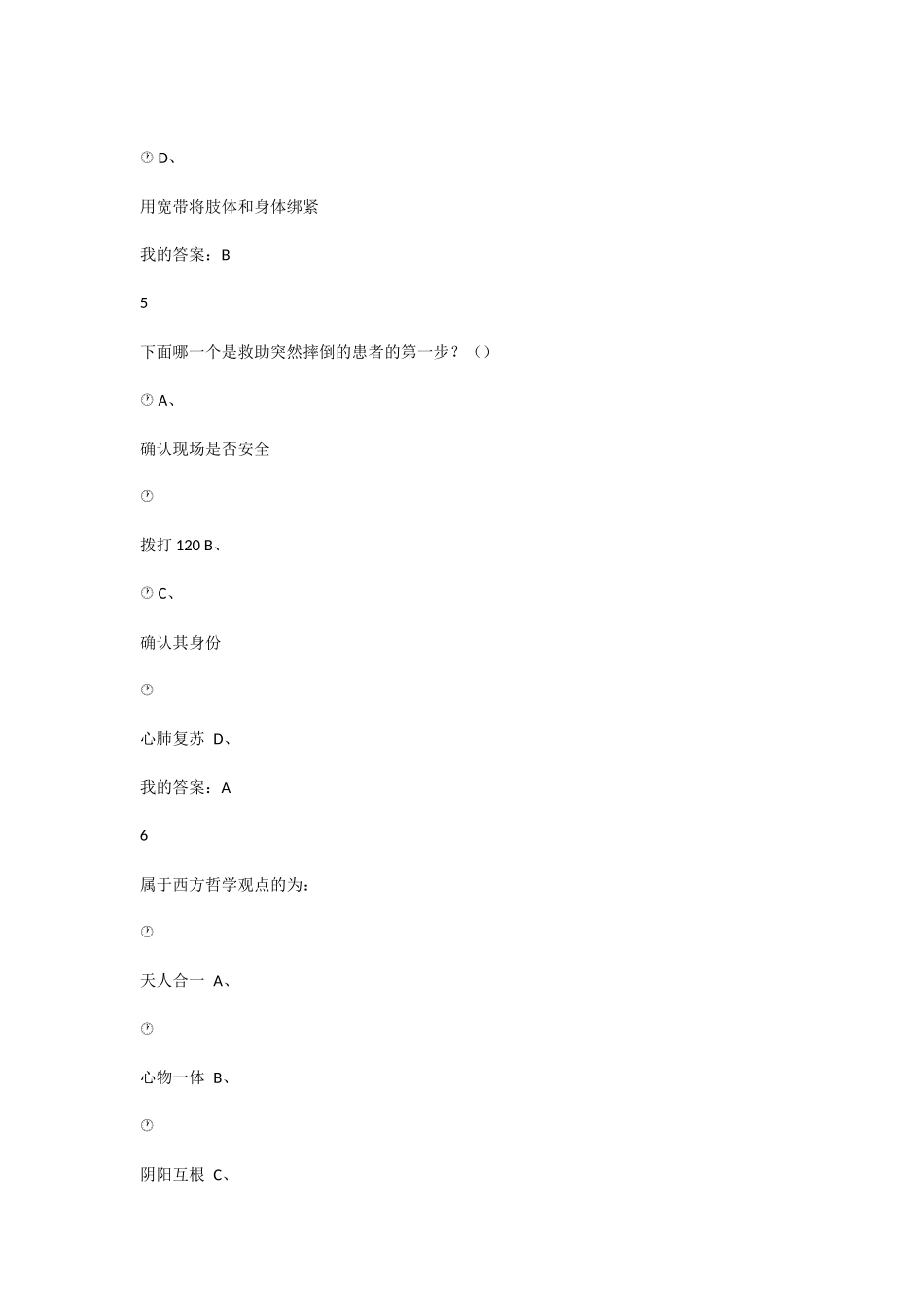 D、

用宽带将肢体和身体绑紧

我的答案：B

5

下面哪一个是救助突然摔倒的患者的第一步？（）

A、

确认现场是否安全

拨打 120 B、

C、

确认其身份

心肺复苏 D、

我的答案：A

6

属于西方哲学观点的为：

天人合一 A、

心物一体 B、

阴阳互根 C、